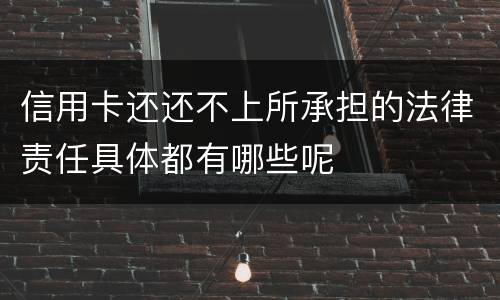 信用卡还还不上所承担的法律责任具体都有哪些呢